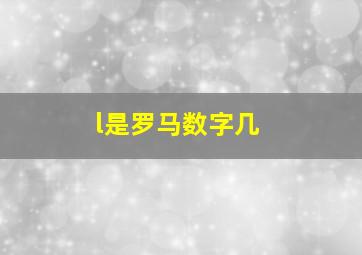 l是罗马数字几